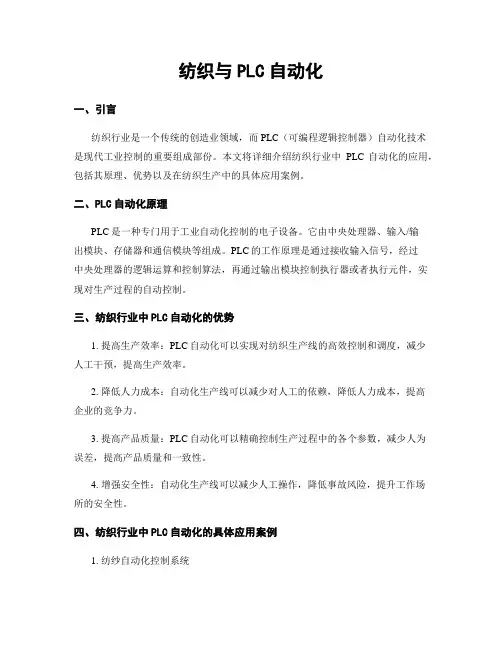 纺织与 PLC 自动化

一、引言

纺织行业是一个传统的创造业领域，而 PLC（可编程逻辑控制器）自动化技术是现代工业控制的重要组成部份。本文将详细介绍纺织行业中 PLC 自动化的应用，包括其原理、优势以及在纺织生产中的具体应用案例。

二、PLC 自动化原理

PLC 是一种专门用于工业自动化控制的电子设备。它由中央处理器、输入/输出模块、存储器和通信模块等组成。PLC 的工作原理是通过接收输入信号，经过中央处理器的逻辑运算和控制算法，再通过输出模块控制执行器或者执行元件，实现对生产过程的自动控制。

三、纺织行业中 PLC 自动化的优势

1. 提高生产效率：PLC 自动化可以实现对纺织生产线的高效控制和调度，减少人工干预，提高生产效率。

2. 降低人力成本：自动化生产线可以减少对人工的依赖，降低人力成本，提高企业的竞争力。

3. 提高产品质量：PLC 自动化可以精确控制生产过程中的各个参数，减少人为误差，提高产品质量和一致性。

4. 增强安全性：自动化生产线可以减少人工操作，降低事故风险，提升工作场所的安全性。

四、纺织行业中 PLC 自动化的具体应用案例

1. 纺纱自动化控制系统